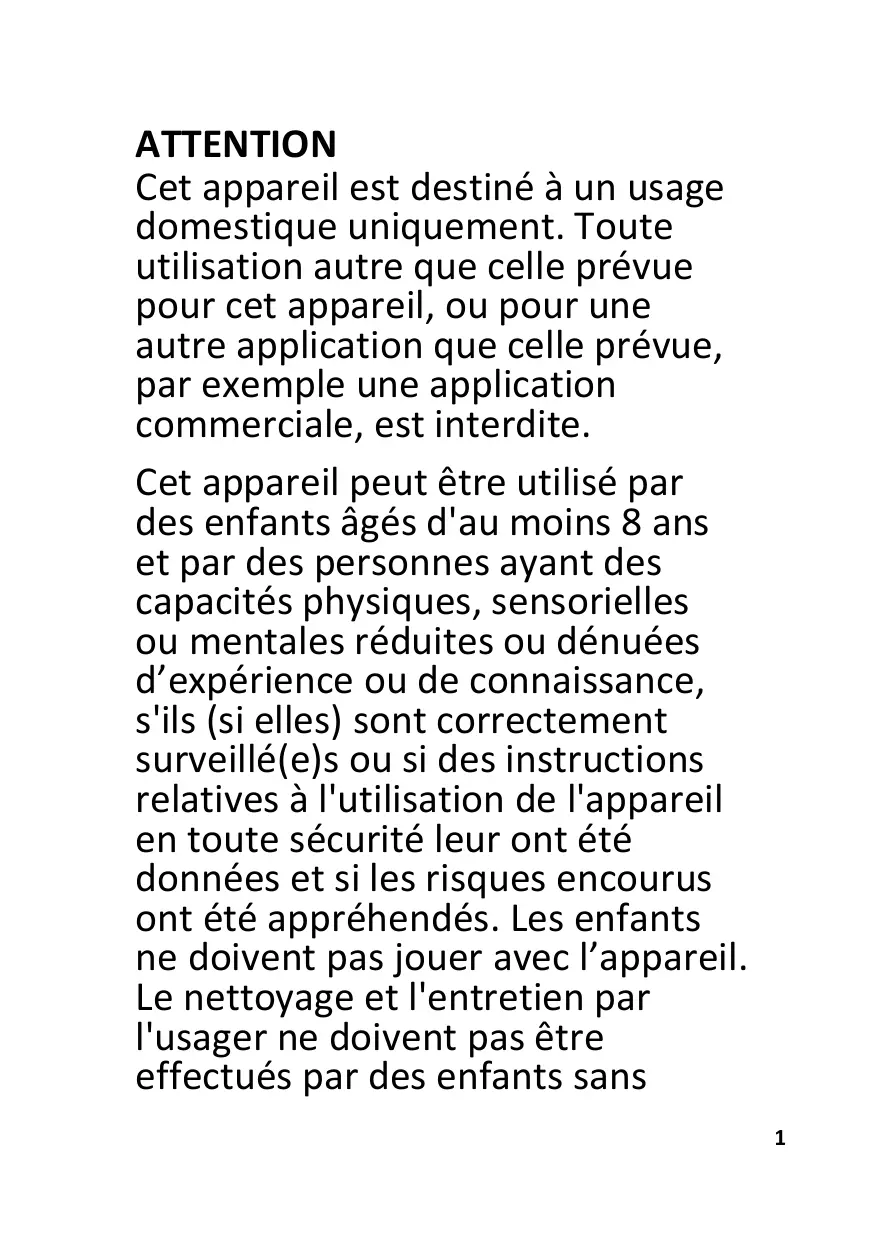 ATTENTION
Cet appareil est destiné à un usage domestique uniquement. Toute utilisation autre que celle prévue pour cet appareil, ou pour une autre application que celle prévue, par exemple une application commerciale, est interdite.

Cet appareil peut être utilisé par des enfants âgés d'au moins 8 ans et par des personnes ayant des capacités physiques, sensorielles ou mentales réduites ou dénuées d’expérience ou de connaissance, s'ils (si elles) sont correctement surveillé(e)s ou si des instructions relatives à l'utilisation de l'appareil en toute sécurité leur ont été données et si les risques encourus ont été appréhendés. Les enfants ne doivent pas jouer avec l’appareil. Le nettoyage et l'entretien par l'usager ne doivent pas être effectués par des enfants sans

1